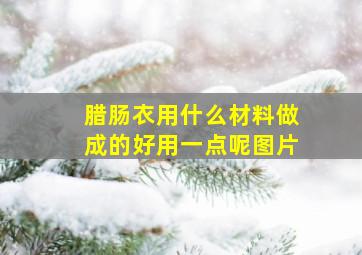 腊肠衣用什么材料做成的好用一点呢图片